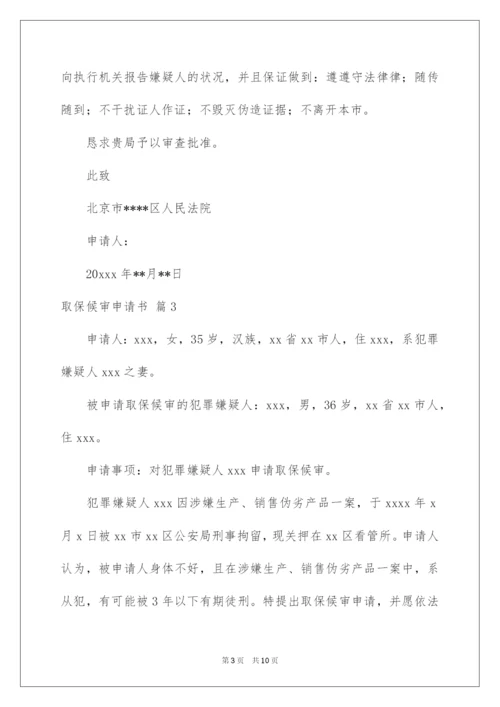 向执行机关报告嫌疑人的状况，并且保证做到：遵遵守法律律；随传随到；不干扰证人作证；不毁灭伪造证据；不离开本市。

恳求贵局予以审查批准。

此致

北京市****区人民法院

申请人：

20xxx 年**月**日

取保候审申请书 篇 3

申请人：xxx，女，35 岁，汉族，xx 省 xx 市人，住 xxx，系犯罪嫌疑人 xxx 之妻。

被申请取保候审的犯罪嫌疑人：xxx，男，36 岁，xx 省 xx 市人，住 xxx。

申请事项：对犯罪嫌疑人 xxx 申请取保候审。

犯罪嫌疑人 xxx 因涉嫌生产、销售伪劣产品一案，于 xxxx 年 x 月 x 日被 xx 市 xx 区公安局刑事拘留，现关押在 xx 区看管所。申请人认为，被申请人身体不好，且在涉嫌生产、销售伪劣产品一案中，系从犯，有可能被 3 年以下有期徒刑。特提出取保候审申请，并愿依法

第 3 页　共 10 页